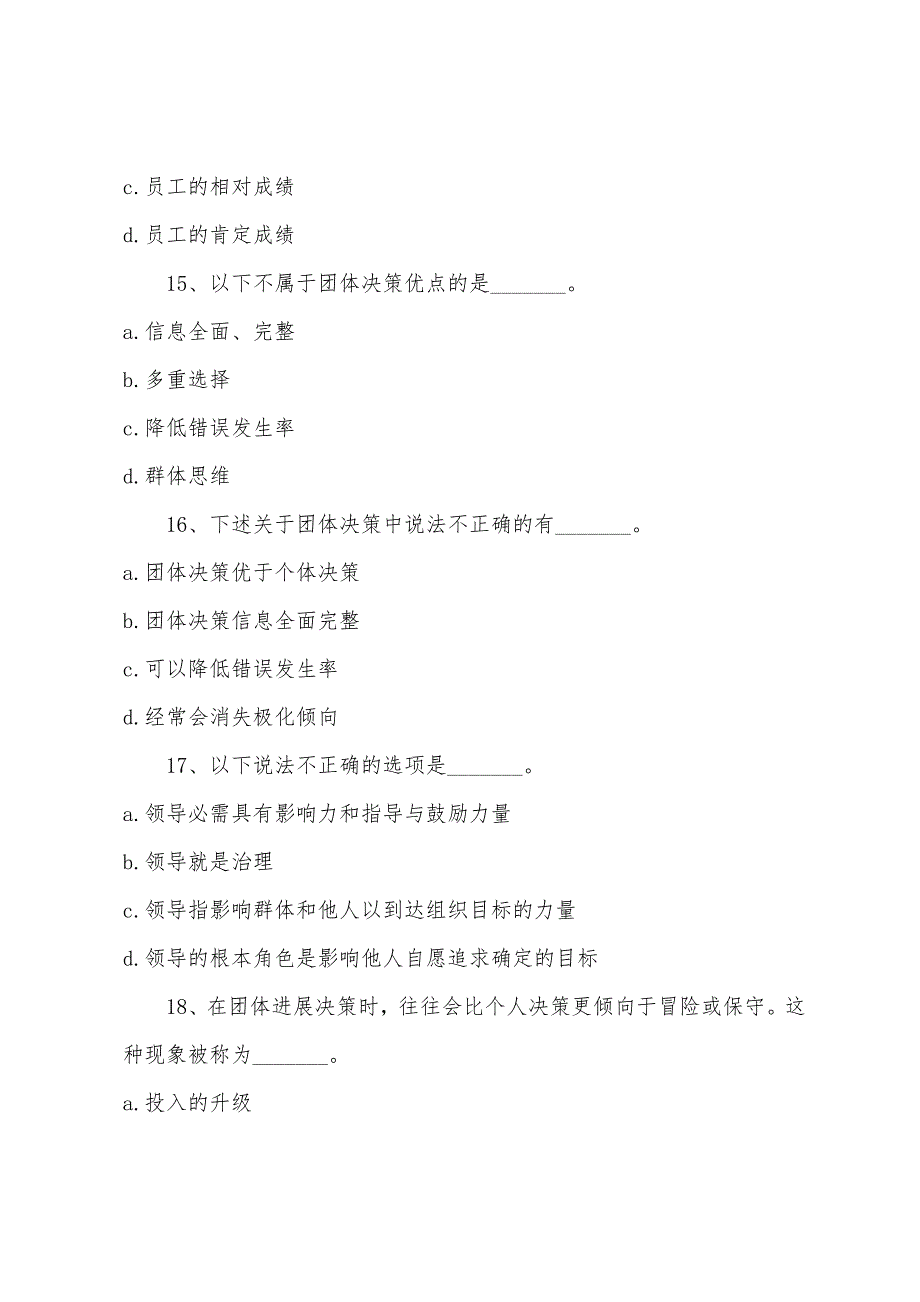 c.员工的相对成绩

d.员工的肯定成绩

15、以下不属于团体决策优点的是________。

a.信息全面、完整

b.多重选择

c.降低错误发生率

d.群体思维

16、下述关于团体决策中说法不正确的有________。

a.团体决策优于个体决策

b.团体决策信息全面完整

c.可以降低错误发生率

d.经常会消失极化倾向

17、以下说法不正确的选项是________。

a.领导必需具有影响力和指导与鼓励力量

b.领导就是治理

c.领导指影响群体和他人以到达组织目标的力量

d.领导的根本角色是影响他人自愿追求确定的目标

18、在团体进展决策时，往往会比个人决策更倾向于冒险或保守。这种现象被称为________。

a.投入的升级